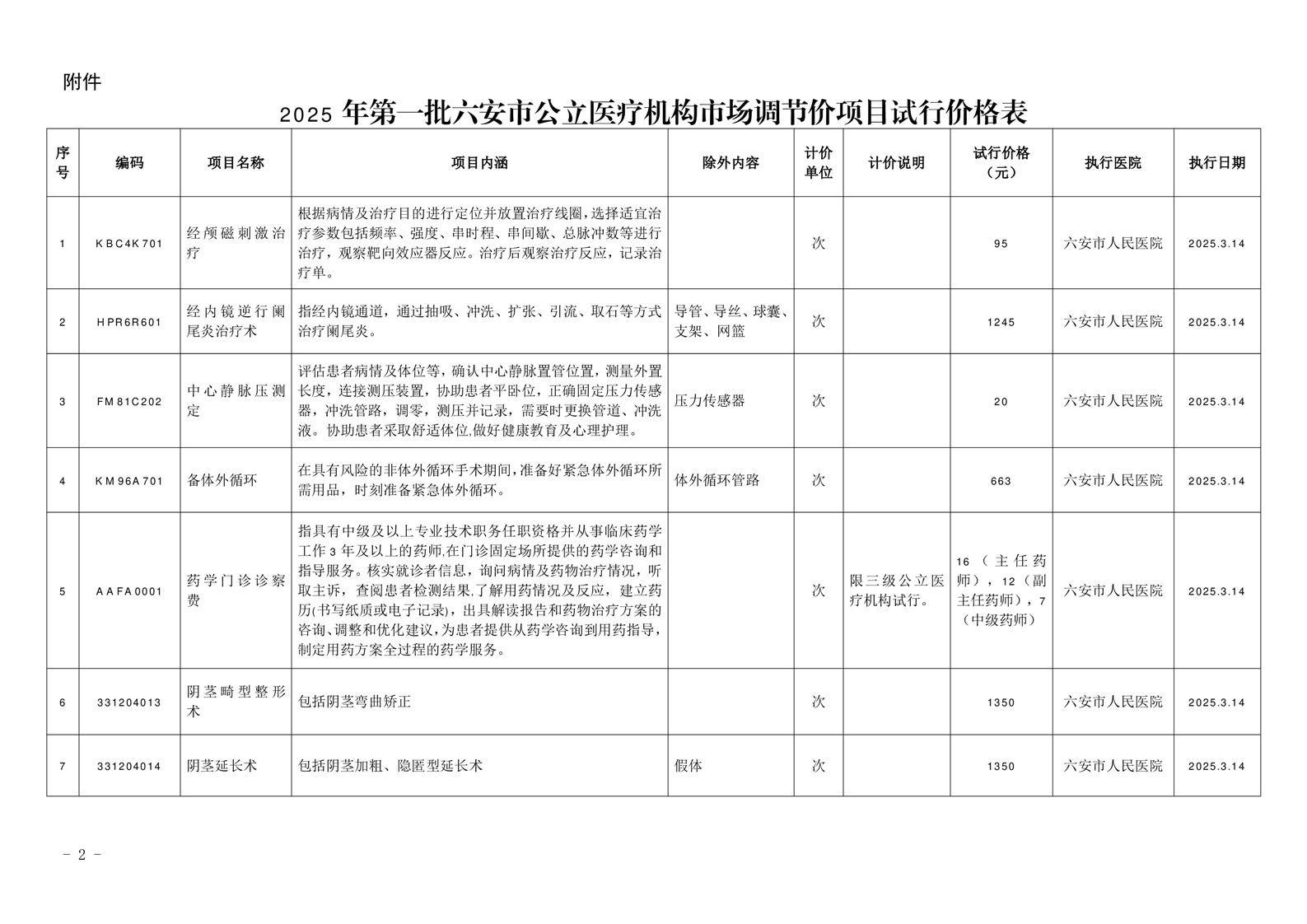 附件

2025 年第一批六安市公立医疗机构市场调节价项目试行价格表

| 序号 | 编码 | 项目名称 | 项目内涵 | 除外内容 | 计价单位 | 计价说明 | 试行价格（元） | 执行医院 | 执行日期 |
|---|---|---|---|---|---|---|---|---|---|
| 1 | KBC4K701 | 经颅磁刺激治疗 | 根据病情及治疗目的进行定位并放置治疗线圈，选择适宜治疗参数包括频率、强度、串时程、串间歇、总脉冲数等进行治疗，观察靶向效应器反应。治疗后观察治疗反应，记录治疗单。 |  | 次 |  | 95 | 六安市人民医院 | 2025.3.14 |
| 2 | HPR6R601 | 经内镜逆行阑尾炎治疗术 | 指经内镜通道，通过抽吸、冲洗、扩张、引流、取石等方式治疗阑尾炎。 | 导管、导丝、球囊、支架、网篮 | 次 |  | 1245 | 六安市人民医院 | 2025.3.14 |
| 3 | FM81C202 | 中心静脉压测定 | 评估患者病情及体位等，确认中心静脉置管位置，测量外置长度，连接测压装置，协助患者平卧位，正确固定压力传感器，冲洗管路，调零，测压并记录，需要时更换管道、冲洗液。协助患者采取舒适体位,做好健康教育及心理护理。 | 压力传感器 | 次 |  | 20 | 六安市人民医院 | 2025.3.14 |
| 4 | KM96A701 | 备体外循环 | 在具有风险的非体外循环手术期间,准备好紧急体外循环所需用品，时刻准备紧急体外循环。 | 体外循环管路 | 次 |  | 663 | 六安市人民医院 | 2025.3.14 |
| 5 | AAFA0001 | 药学门诊诊察费 | 指具有中级及以上专业技术职务任职资格并从事临床药学工作 3 年及以上的药师,在门诊固定场所提供的药学咨询和指导服务。核实就诊者信息，询问病情及药物治疗情况，听取主诉，查阅患者检测结果,了解用药情况及反应，建立药历(书写纸质或电子记录)，出具解读报告和药物治疗方案的咨询、调整和优化建议,为患者提供从药学咨询到用药指导,制定用药方案全过程的药学服务。 |  | 次 | 限三级公立医疗机构试行。 | 16（主任药师），12（副主任药师），7（中级药师） | 六安市人民医院 | 2025.3.14 |
| 6 | 331204013 | 阴茎畸型整形术 | 包括阴茎弯曲矫正 |  | 次 |  | 1350 | 六安市人民医院 | 2025.3.14 |
| 7 | 331204014 | 阴茎延长术 | 包括阴茎加粗、隐匿型延长术 | 假体 | 次 |  | 1350 | 六安市人民医院 | 2025.3.14 |

- 2 -